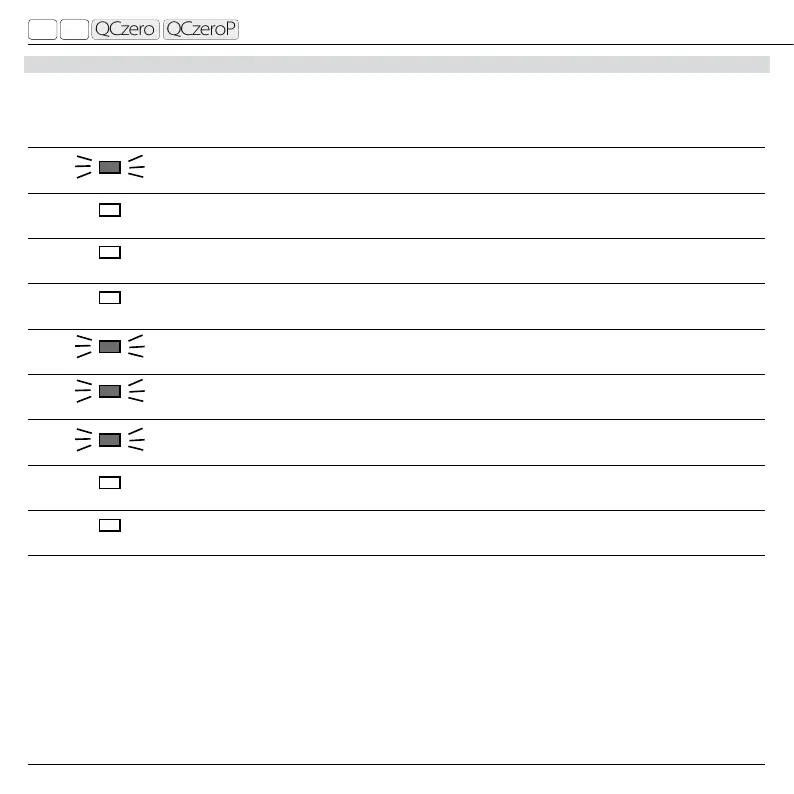 QCzero QCzeroP